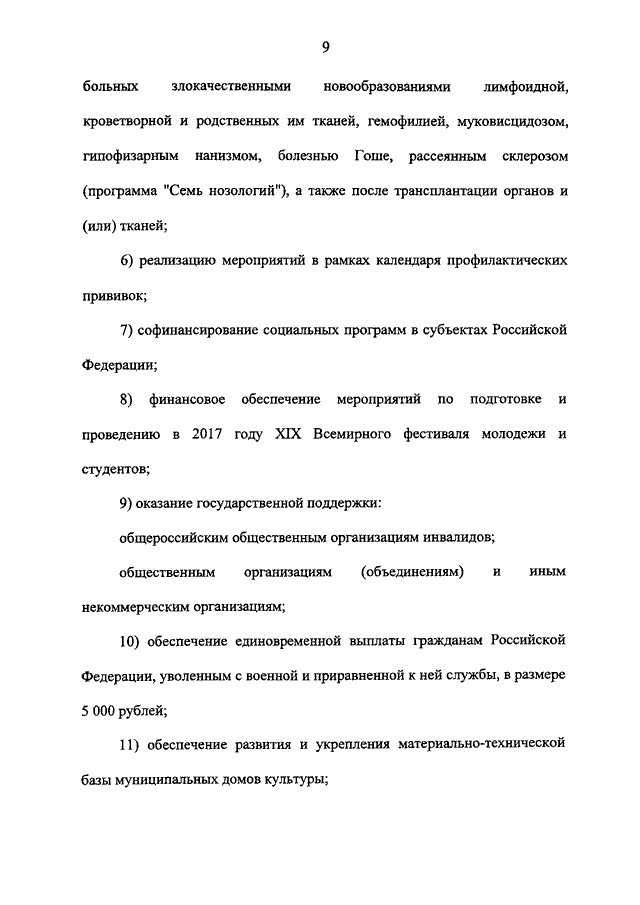 9

больных злокачественными новообразованиями лимфоидной, кроветворной и родственных им тканей, гемофилией, муковисцидозом, гипофизарным нанизмом, болезнью Гоше, рассеянным склерозом (программа "Семь нозологий"), а также после трансплантации органов и (или) тканей;

6) реализацию мероприятий в рамках календаря профилактических прививок;

7) софинансирование социальных программ в субъектах Российской Федерации;

8) финансовое обеспечение мероприятий по подготовке и проведению в 2017 году XIX Всемирного фестиваля молодежи и студентов;

9) оказание государственной поддержки:

общероссийским общественным организациям инвалидов;

общественным организациям (объединениям) и иным некоммерческим организациям;

10) обеспечение единовременной выплаты гражданам Российской Федерации, уволенным с военной и приравненной к ней службы, в размере 5 000 рублей;

11) обеспечение развития и укрепления материально-технической базы муниципальных домов культуры;